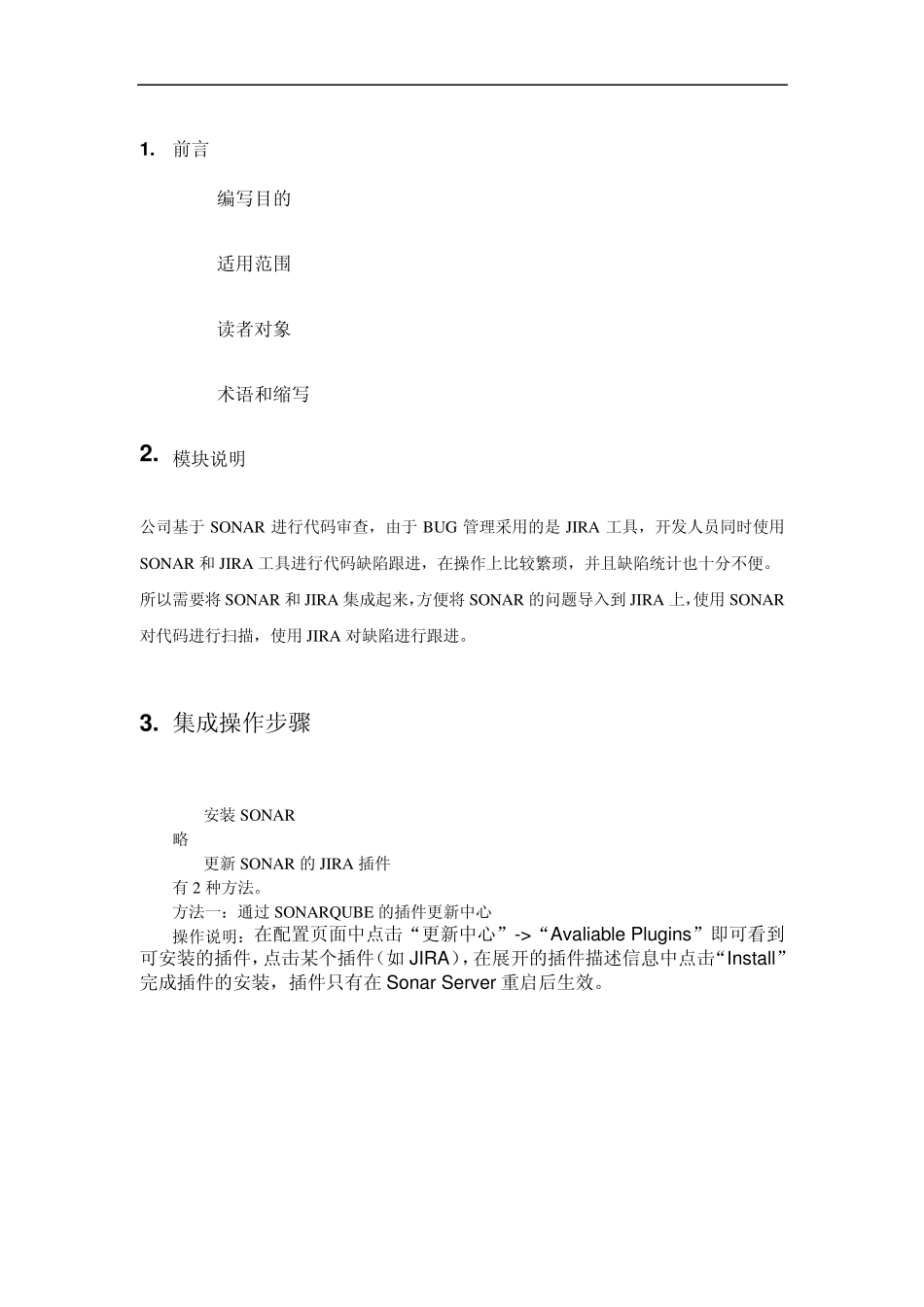 1. 前言

编写目的

适用范围

读者对象

术语和缩写

2. 模块说明

公司基于 SONAR 进行代码审查，由于 BUG 管理采用的是 JIRA 工具，开发人员同时使用 SONAR 和 JIRA 工具进行代码缺陷跟进，在操作上比较繁琐，并且缺陷统计也十分不便。所以需要将 SONAR 和 JIRA 集成起来，方便将 SONAR 的问题导入到 JIRA 上，使用 SONAR 对代码进行扫描，使用 JIRA 对缺陷进行跟进。

3. 集成操作步骤

安装 SONAR
略
更新 SONAR 的 JIRA 插件
有 2 种方法。
方法一：通过 SONARQUBE 的插件更新中心
操作说明：在配置页面中点击“更新中心”->“Avaliable Plugins”即可看到可安装的插件，点击某个插件（如 JIRA），在展开的插件描述信息中点击“Install”完成插件的安装，插件只有在 Sonar Server 重启后生效。